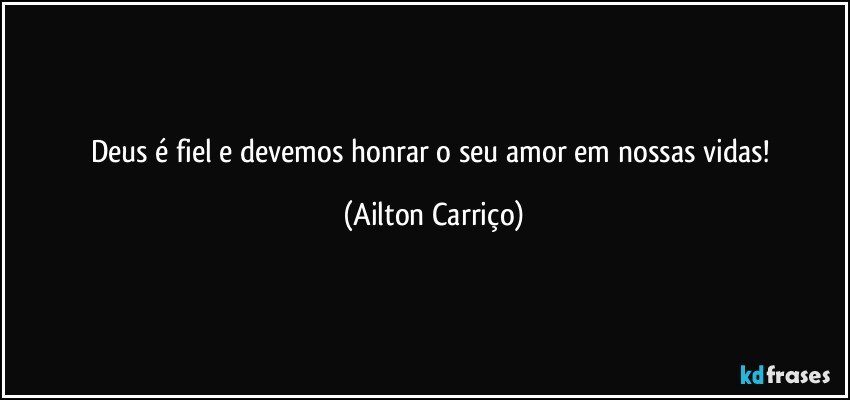 Deus é fiel e devemos honrar o seu amor em nossas vidas!

(Ailton Carriço)

kdfrases